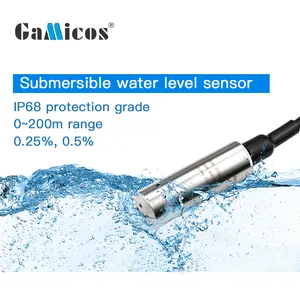 GaMicos®

Submersible water level sensor

IP68 protection grade
0~200m range
0.25%, 0.5%